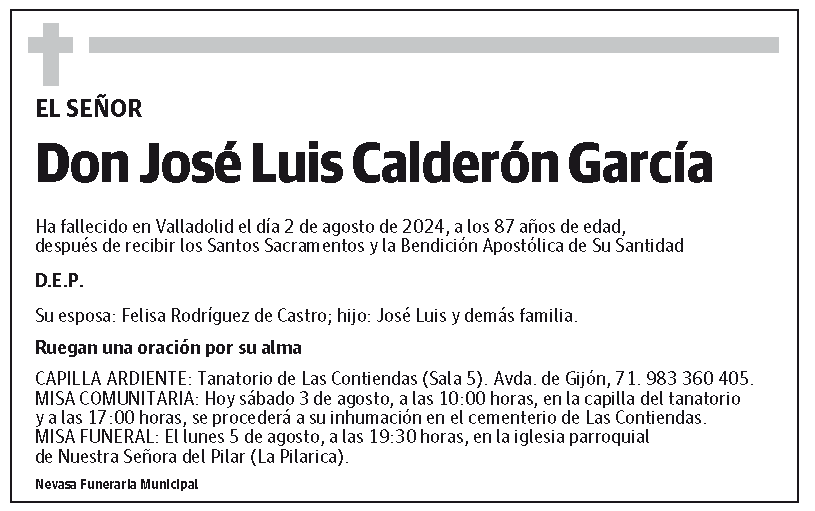 EL SEÑOR

Don José Luis Calderón García

Ha fallecido en Valladolid el día 2 de agosto de 2024, a los 87 años de edad, después de recibir los Santos Sacramentos y la Bendición Apostólica de Su Santidad

D.E.P.

Su esposa: Felisa Rodríguez de Castro; hijo: José Luis y demás familia.

Ruegan una oración por su alma

CAPILLA ARDIENTE: Tanatorio de Las Contiendas (Sala 5). Avda. de Gijón, 71. 983 360 405.
MISA COMUNITARIA: Hoy sábado 3 de agosto, a las 10:00 horas, en la capilla del tanatorio y a las 17:00 horas, se procederá a su inhumación en el cementerio de Las Contiendas.
MISA FUNERAL: El lunes 5 de agosto, a las 19:30 horas, en la iglesia parroquial de Nuestra Señora del Pilar (La Pilarica).

Nevasa Funeraria Municipal